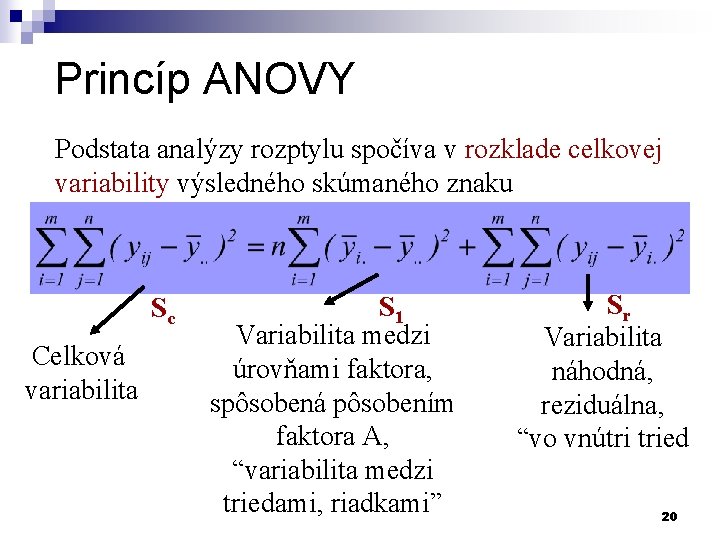 Princíp ANOVY

Podstata analýzy rozptylu spočíva v rozklade celkovej variability výsledného skúmaného znaku

$\sum_{i=1}^{m}\sum_{j=1}^{n}(y_{ij}-\bar{y}_{..})^2 = n\sum_{i=1}^{m}(\bar{y}_{i.}-\bar{y}_{..})^2 + \sum_{i=1}^{m}\sum_{j=1}^{n}(y_{ij}-\bar{y}_{i.})^2$

$S_c$

Celková variabilita

$S_1$

Variabilita medzi úrovňami faktora, spôsobená pôsobením faktora A, “variabilita medzi triedami, riadkami”

$S_r$

Variabilita náhodná, reziduálna, “vo vnútri tried

20